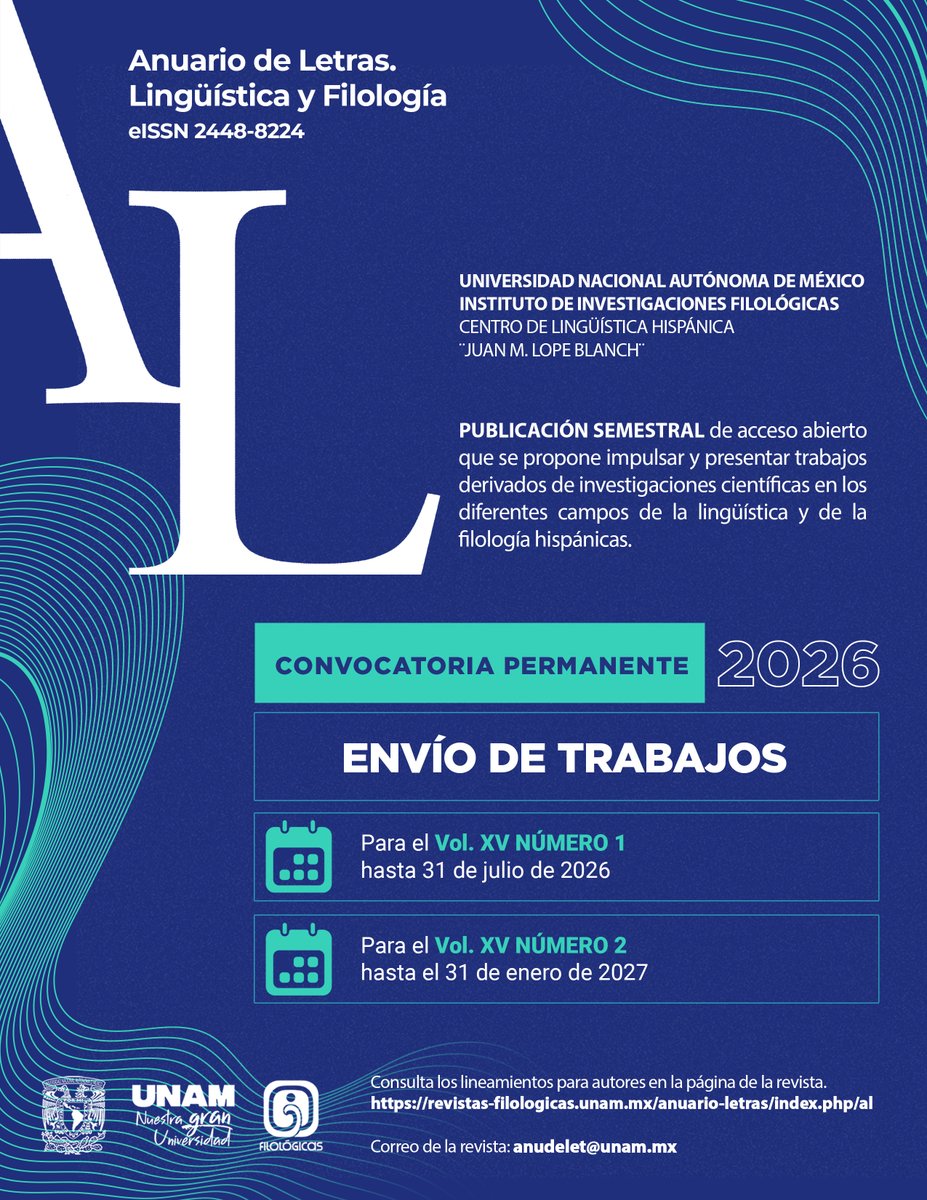 Anuario de Letras.
Lingüística y Filología
eISSN 2448-8224

AL

UNIVERSIDAD NACIONAL AUTÓNOMA DE MÉXICO
INSTITUTO DE INVESTIGACIONES FILOLÓGICAS
CENTRO DE LINGÜÍSTICA HISPÁNICA
¨JUAN M. LOPE BLANCH¨

PUBLICACIÓN SEMESTRAL de acceso abierto que se propone impulsar y presentar trabajos derivados de investigaciones científicas en los diferentes campos de la lingüística y de la filología hispánicas.

CONVOCATORIA PERMANENTE 2026

ENVÍO DE TRABAJOS

Para el Vol. XV NÚMERO 1
hasta 31 de julio de 2026

Para el Vol. XV NÚMERO 2
hasta el 31 de enero de 2027

UNAM Nuestra gran Universidad

FILOLÓGICAS

Consulta los lineamientos para autores en la página de la revista.
https://revistas-filologicas.unam.mx/anuario-letras/index.php/al

Correo de la revista: anudelet@unam.mx